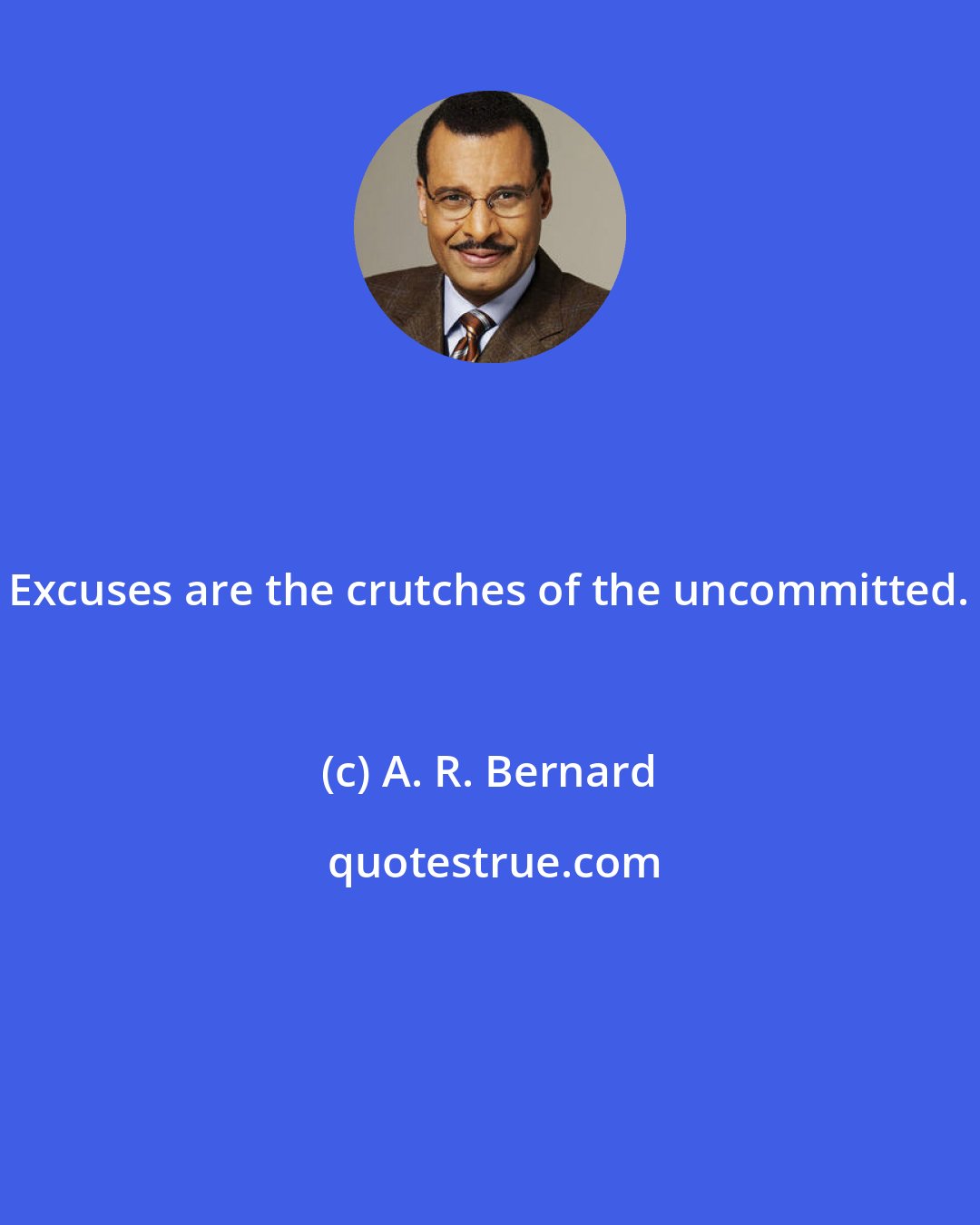 Excuses are the crutches of the uncommitted.

(c) A. R. Bernard

quotestrue.com